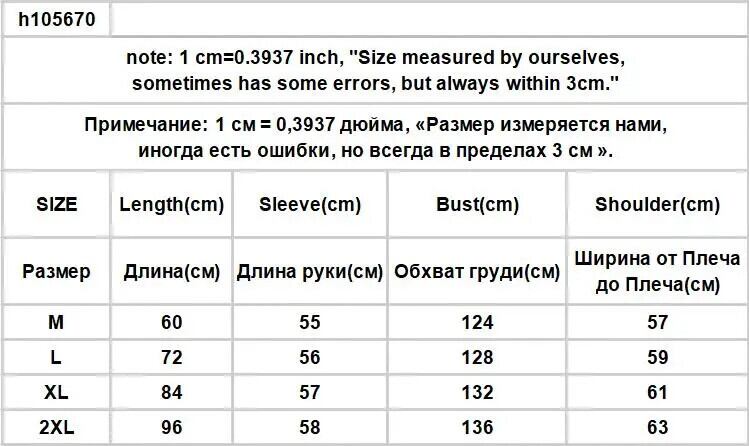 h105670

note: 1 cm=0.3937 inch, "Size measured by ourselves, sometimes has some errors, but always within 3cm."

Примечание: 1 см = 0,3937 дюйма, «Размер измеряется нами, иногда есть ошибки, но всегда в пределах 3 см ».

| SIZE | Length(cm) | Sleeve(cm) | Bust(cm) | Shoulder(cm) |
|---|---|---|---|---|
| Размер | Длина(см) | Длина руки(см) | Обхват груди(см) | Ширина от Плеча до Плеча(см) |
| M | 60 | 55 | 124 | 57 |
| L | 72 | 56 | 128 | 59 |
| XL | 84 | 57 | 132 | 61 |
| 2XL | 96 | 58 | 136 | 63 |